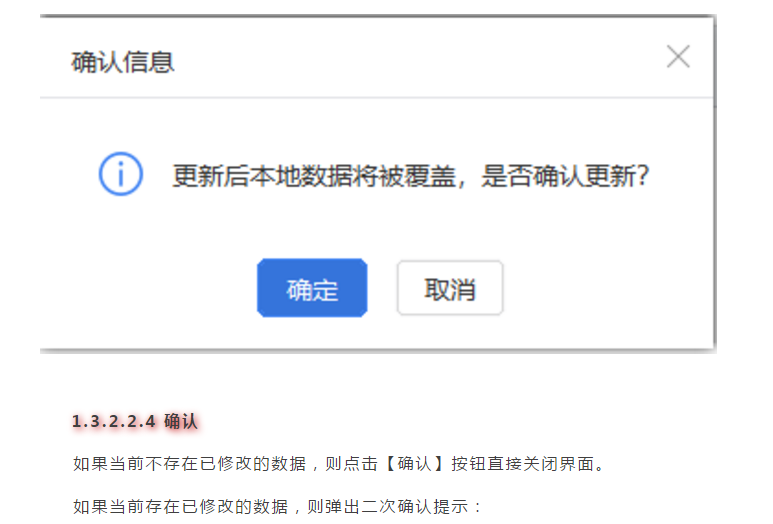 确认信息

更新后本地数据将被覆盖，是否确认更新?

确定

取消

1.3.2.2.4 确认

如果当前不存在已修改的数据，则点击【确认】按钮直接关闭界面。

如果当前存在已修改的数据，则弹出二次确认提示：